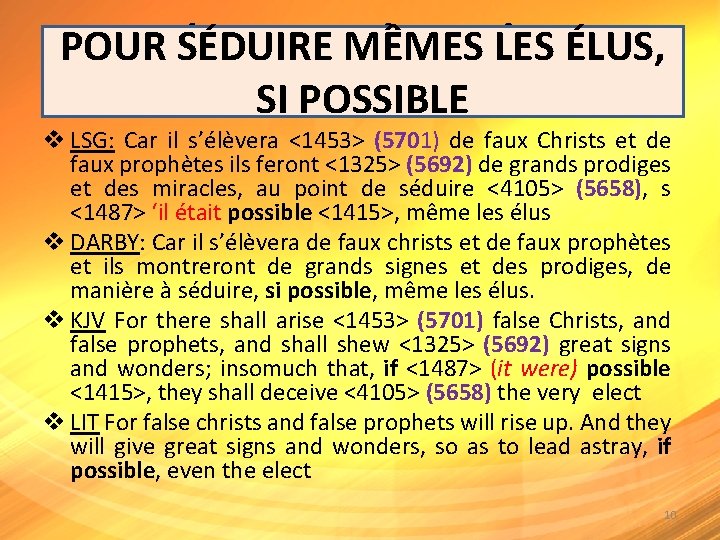 POUR SÉDUIRE MÊMES LES ÉLUS, SI POSSIBLE

❖ LSG: Car il s'élèvera <1453> (5701) de faux Christs et de faux prophètes ils feront <1325> (5692) de grands prodiges et des miracles, au point de séduire <4105> (5658), s <1487> 'il était possible <1415>, même les élus

❖ DARBY: Car il s'élèvera de faux christs et de faux prophètes et ils montreront de grands signes et des prodiges, de manière à séduire, si possible, même les élus.

❖ KJV For there shall arise <1453> (5701) false Christs, and false prophets, and shall shew <1325> (5692) great signs and wonders; insomuch that, if <1487> (it were) possible <1415>, they shall deceive <4105> (5658) the very elect

❖ LIT For false christs and false prophets will rise up. And they will give great signs and wonders, so as to lead astray, if possible, even the elect

10